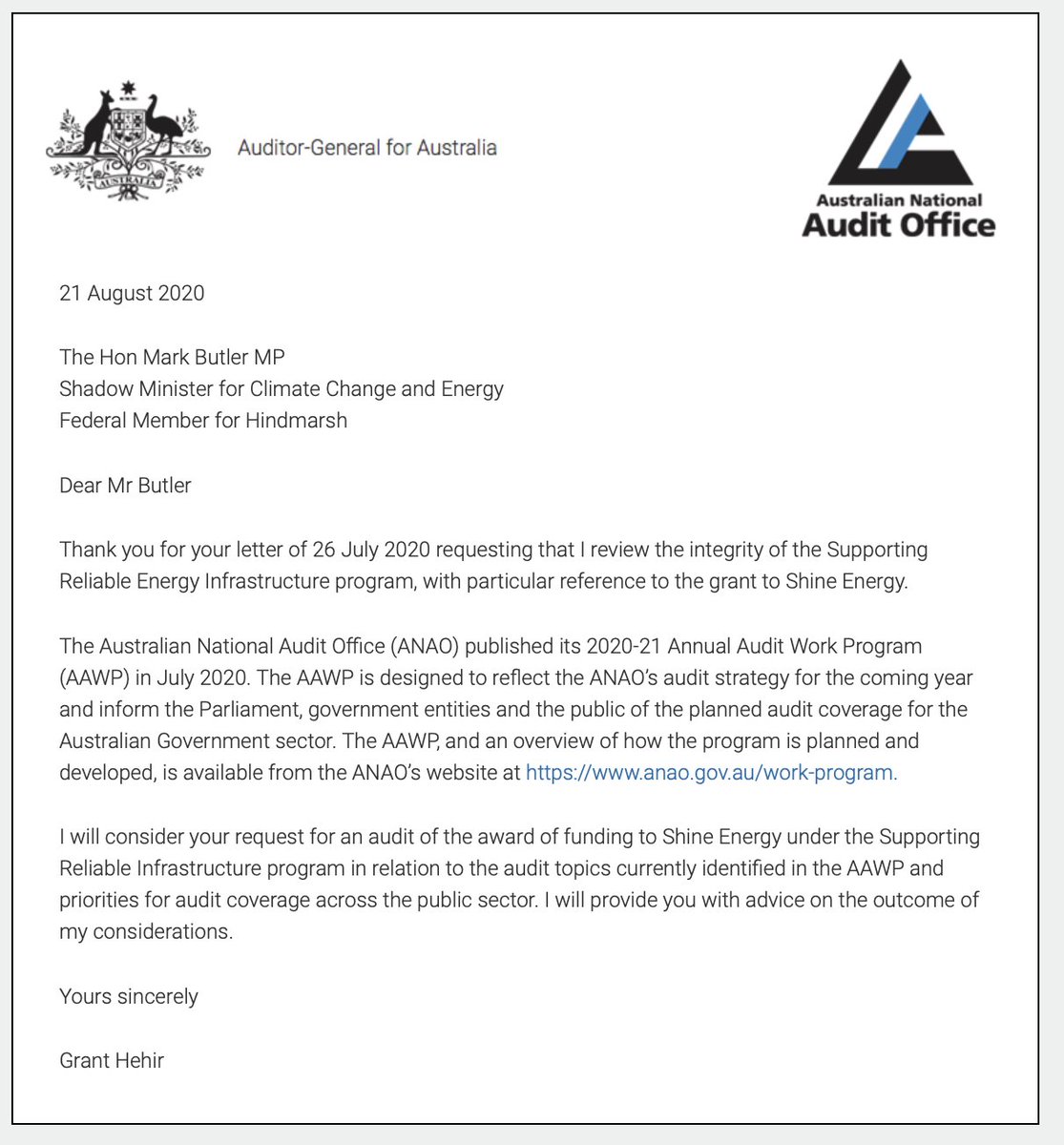 AUSTRALIA

Auditor-General for Australia

Australian National
Audit Office

21 August 2020

The Hon Mark Butler MP
Shadow Minister for Climate Change and Energy
Federal Member for Hindmarsh

Dear Mr Butler

Thank you for your letter of 26 July 2020 requesting that I review the integrity of the Supporting Reliable Energy Infrastructure program, with particular reference to the grant to Shine Energy.

The Australian National Audit Office (ANAO) published its 2020-21 Annual Audit Work Program (AAWP) in July 2020. The AAWP is designed to reflect the ANAO's audit strategy for the coming year and inform the Parliament, government entities and the public of the planned audit coverage for the Australian Government sector. The AAWP, and an overview of how the program is planned and developed, is available from the ANAO's website at https://www.anao.gov.au/work-program.

I will consider your request for an audit of the award of funding to Shine Energy under the Supporting Reliable Infrastructure program in relation to the audit topics currently identified in the AAWP and priorities for audit coverage across the public sector. I will provide you with advice on the outcome of my considerations.

Yours sincerely

Grant Hehir